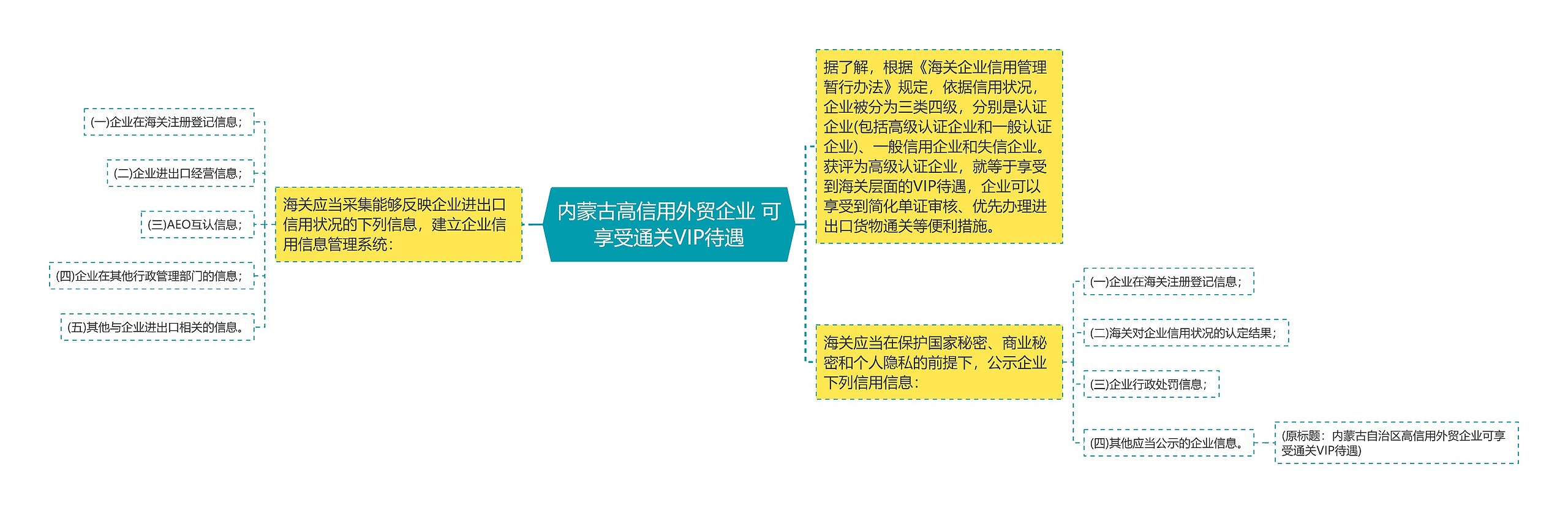 内蒙古高信用外贸企业 可享受通关VIP待遇

海关应当采集能够反映企业进出口信用状况的下列信息，建立企业信用信息管理系统：

(一)企业在海关注册登记信息；

(二)企业进出口经营信息；

(三)AEO互认信息；

(四)企业在其他行政管理部门的信息；

(五)其他与企业进出口相关的信息。

据了解，根据《海关企业信用管理暂行办法》规定，依据信用状况，企业被分为三类四级，分别是认证企业(包括高级认证企业和一般认证企业)、一般信用企业和失信企业。获评为高级认证企业，就等于享受到海关层面的VIP待遇，企业可以享受到简化单证审核、优先办理进出口货物通关等便利措施。

海关应当在保护国家秘密、商业秘密和个人隐私的前提下，公示企业下列信用信息：

(一)企业在海关注册登记信息；

(二)海关对企业信用状况的认定结果；

(三)企业行政处罚信息；

(四)其他应当公示的企业信息。

(原标题：内蒙古自治区高信用外贸企业可享受通关VIP待遇)